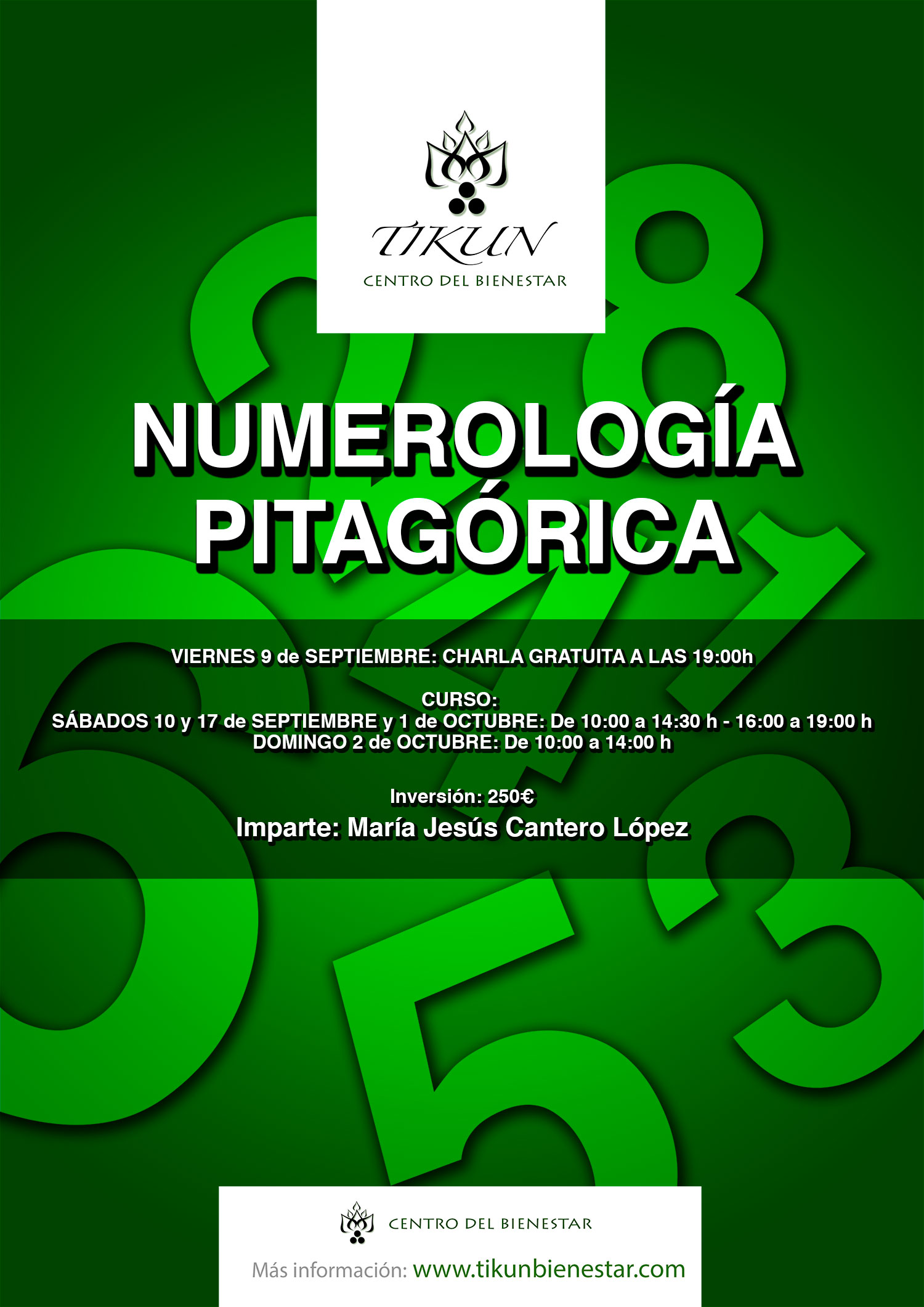 TIKUN
CENTRO DEL BIENESTAR

NUMEROLOGÍA PITAGÓRICA

VIERNES 9 de SEPTIEMBRE: CHARLA GRATUITA A LAS 19:00h

CURSO:
SÁBADOS 10 y 17 de SEPTIEMBRE y 1 de OCTUBRE: De 10:00 a 14:30 h - 16:00 a 19:00 h
DOMINGO 2 de OCTUBRE: De 10:00 a 14:00 h

Inversión: 250€
Imparte: María Jesús Cantero López

CENTRO DEL BIENESTAR
Más información: www.tikunbienestar.com